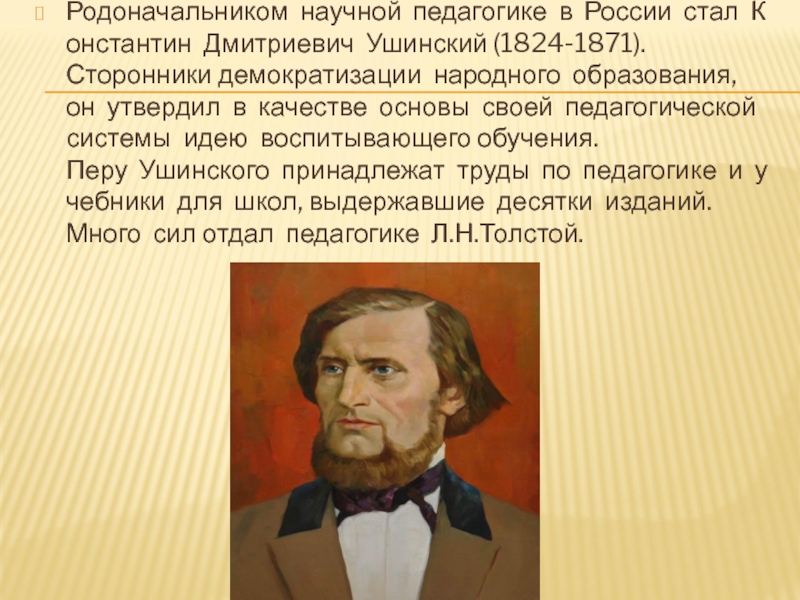 Родоначальником научной педагогике в России стал К онстантин Дмитриевич Ушинский (1824-1871). Сторонники демократизации народного образования, он утвердил в качестве основы своей педагогической системы идею воспитывающего обучения.
Перу Ушинского принадлежат труды по педагогике и у чебники для школ, выдержавшие десятки изданий.
Много сил отдал педагогике Л.Н.Толстой.